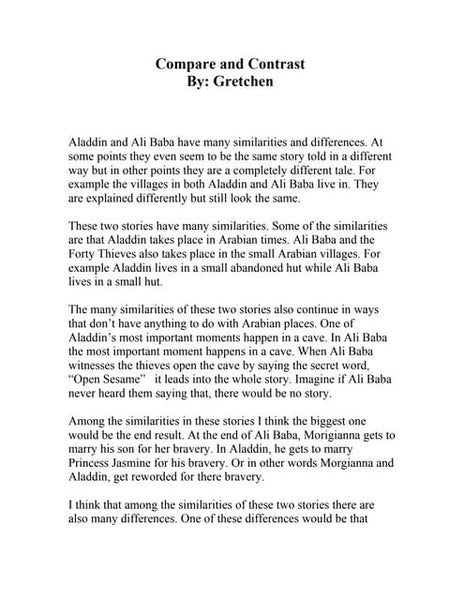 Compare and Contrast
By: Gretchen

Aladdin and Ali Baba have many similarities and differences. At some points they even seem to be the same story told in a different way but in other points they are a completely different tale. For example the villages in both Aladdin and Ali Baba live in. They are explained differently but still look the same.

These two stories have many similarities. Some of the similarities are that Aladdin takes place in Arabian times. Ali Baba and the Forty Thieves also takes place in the small Arabian villages. For example Aladdin lives in a small abandoned hut while Ali Baba lives in a small hut.

The many similarities of these two stories also continue in ways that don't have anything to do with Arabian places. One of Aladdin's most important moments happen in a cave. In Ali Baba the most important moment happens in a cave. When Ali Baba witnesses the thieves open the cave by saying the secret word, "Open Sesame" it leads into the whole story. Imagine if Ali Baba never heard them saying that, there would be no story.

Among the similarities in these stories I think the biggest one would be the end result. At the end of Ali Baba, Morigianna gets to marry his son for her bravery. In Aladdin, he gets to marry Princess Jasmine for his bravery. Or in other words Morgianna and Aladdin, get reworded for there bravery.

I think that among the similarities of these two stories there are also many differences. One of these differences would be that